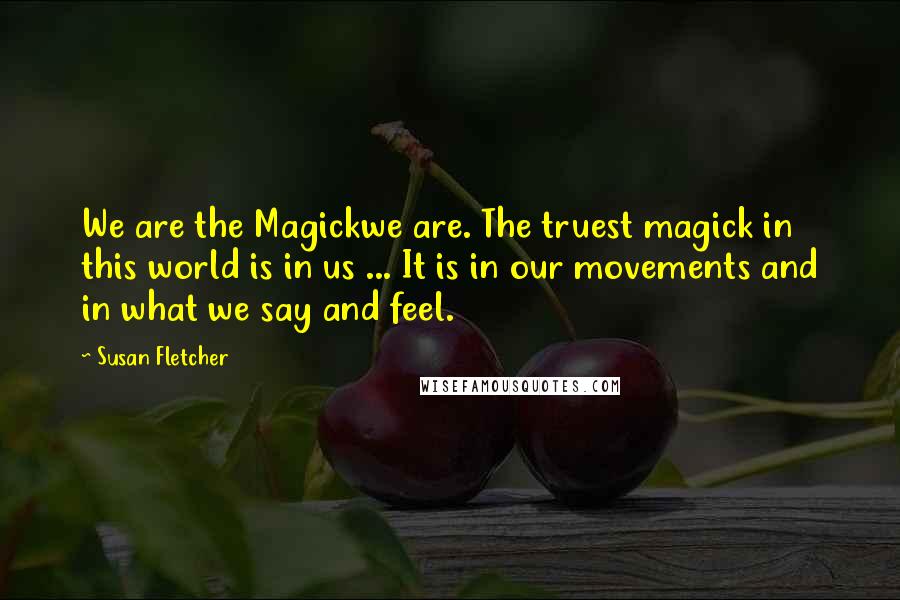 We are the Magickwe are. The truest magick in this world is in us ... It is in our movements and in what we say and feel.

~ Susan Fletcher

WISEFAMOUSQUOTES.COM